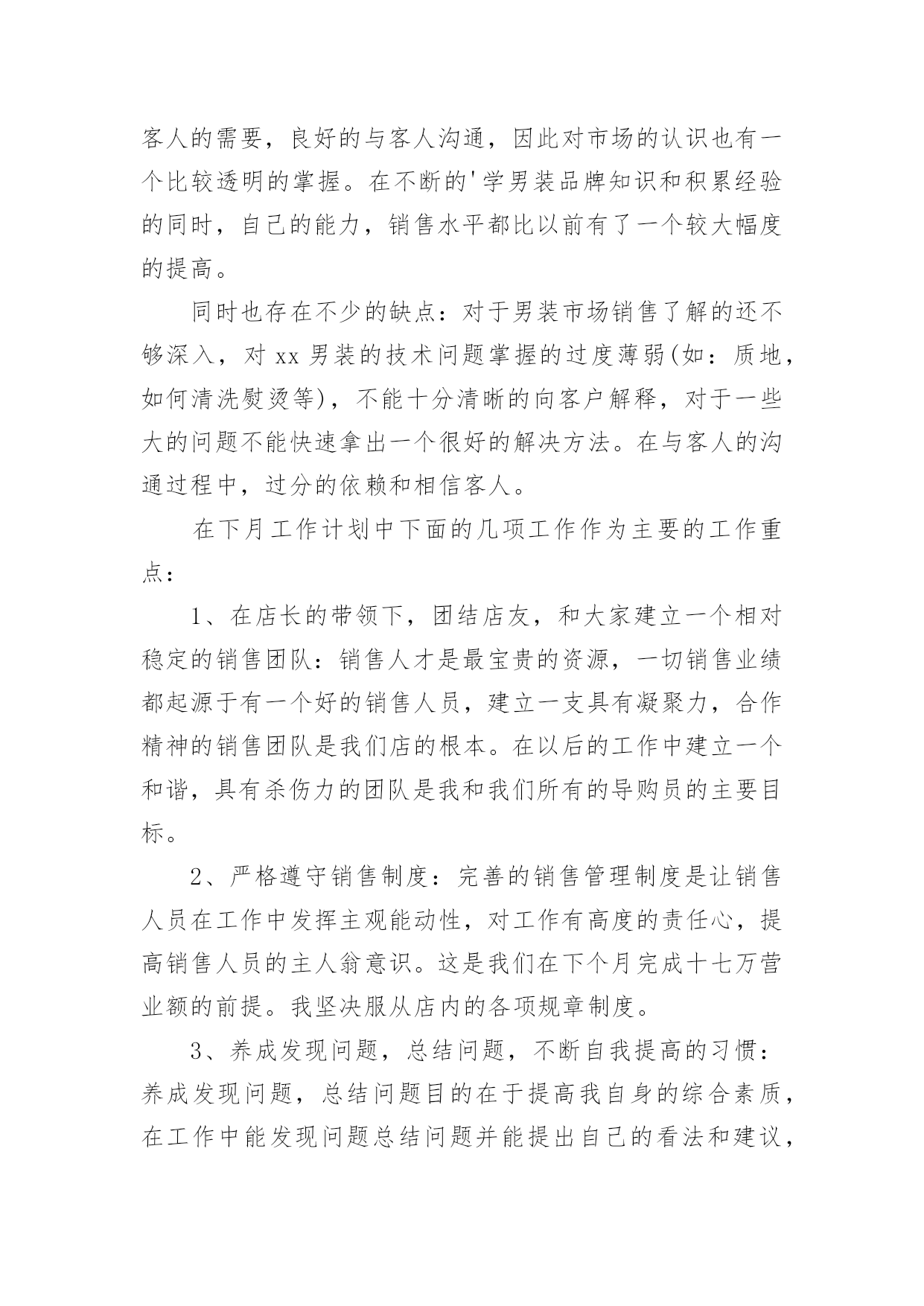 客人的需要，良好的与客人沟通，因此对市场的认识也有一个比较透明的掌握。在不断的'学男装品牌知识和积累经验的同时，自己的能力，销售水平都比以前有了一个较大幅度的提高。

同时也存在不少的缺点：对于男装市场销售了解的还不够深入，对 xx 男装的技术问题掌握的过度薄弱(如：质地，如何清洗熨烫等)，不能十分清晰的向客户解释，对于一些大的问题不能快速拿出一个很好的解决方法。在与客人的沟通过程中，过分的依赖和相信客人。

在下月工作计划中下面的几项工作作为主要的工作重点：

1、在店长的带领下，团结店友，和大家建立一个相对稳定的销售团队：销售人才是最宝贵的资源，一切销售业绩都起源于有一个好的销售人员，建立一支具有凝聚力，合作精神的销售团队是我们店的根本。在以后的工作中建立一个和谐，具有杀伤力的团队是我和我们所有的导购员的主要目标。

2、严格遵守销售制度：完善的销售管理制度是让销售人员在工作中发挥主观能动性，对工作有高度的责任心，提高销售人员的主人翁意识。这是我们在下个月完成十七万营业额的前提。我坚决服从店内的各项规章制度。

3、养成发现问题，总结问题，不断自我提高的习惯：养成发现问题，总结问题目的在于提高我自身的综合素质，在工作中能发现问题总结问题并能提出自己的看法和建议，